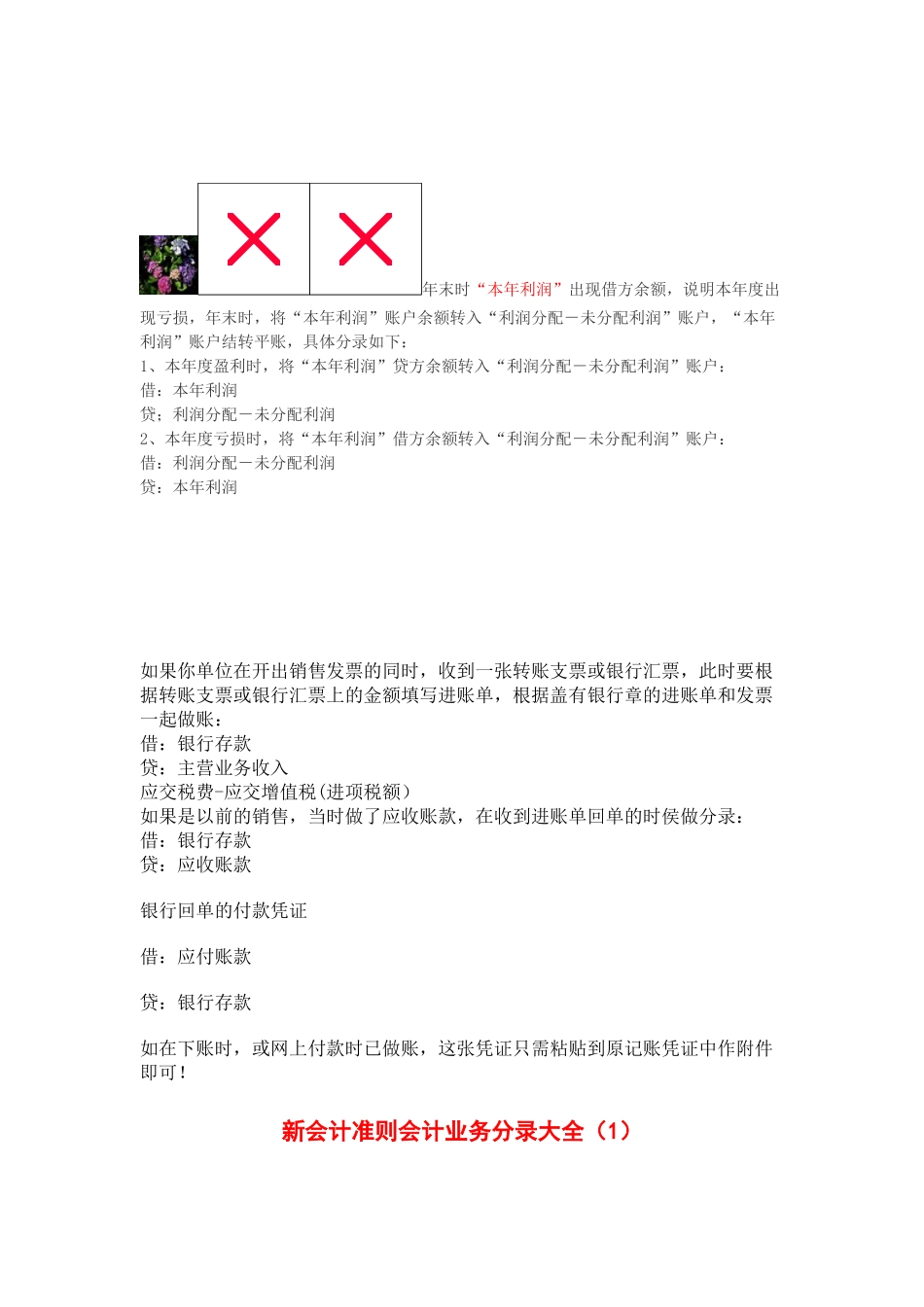 年末时“本年利润”出现借方余额，说明本年度出现亏损，年末时，将“本年利润”账户余额转入“利润分配－未分配利润”账户，“本年利润”账户结转平账，具体分录如下：
1、本年度盈利时，将“本年利润”贷方余额转入“利润分配－未分配利润”账户：
借：本年利润
贷：利润分配－未分配利润
2、本年度亏损时，将“本年利润”借方余额转入“利润分配－未分配利润”账户：
借：利润分配－未分配利润
贷：本年利润

如果你单位在开出销售发票的同时，收到一张转账支票或银行汇票，此时要根据转账支票或银行汇票上的金额填写进账单，根据盖有银行章的进账单和发票一起做账：
借：银行存款
贷：主营业务收入
应交税费-应交增值税(进项税额)
如果是以前的销售，当时做了应收账款，在收到进账单回单的时侯做分录：
借：银行存款
贷：应收账款

银行回单的付款凭证

借：应付账款

贷：银行存款

如在下账时，或网上付款时已做账，这张凭证只需粘贴到原记账凭证中作附件即可！

新会计准则会计业务分录大全（1）